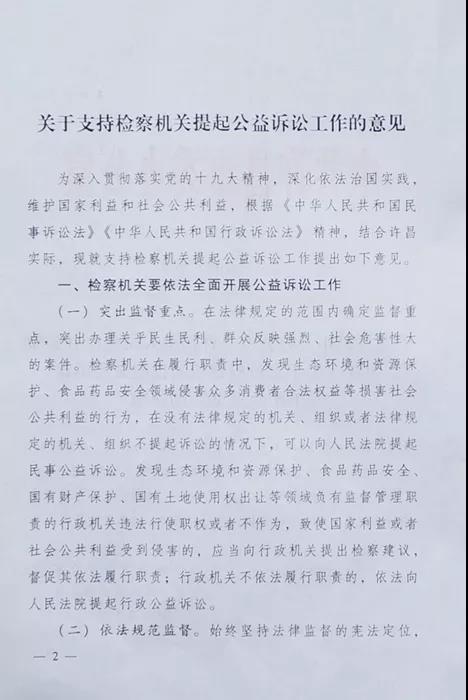 关于支持检察机关提起公益诉讼工作的意见

为深入贯彻落实党的十九大精神，深化依法治国实践，维护国家利益和社会公共利益，根据《中华人民共和国民事诉讼法》《中华人民共和国行政诉讼法》精神，结合许昌实际，现就支持检察机关提起公益诉讼工作提出如下意见。

一、检察机关要依法全面开展公益诉讼工作

（一）突出监督重点。在法律规定的范围内确定监督重点，突出办理关乎民生民利、群众反映强烈、社会危害性大的案件。检察机关在履行职责中，发现生态环境和资源保护、食品药品安全领域侵害众多消费者合法权益等损害社会公共利益的行为，在没有法律规定的机关、组织或者法律规定的机关、组织不提起诉讼的情况下，可以向人民法院提起民事公益诉讼。发现生态环境和资源保护、食品药品安全、国有财产保护、国有土地使用权出让等领域负有监督管理职责的行政机关违法行使职权或者不作为，致使国家利益或者社会公共利益受到侵害的，应当向行政机关提出检察建议，督促其依法履行职责；行政机关不依法履行职责的，依法向人民法院提起行政公益诉讼。

（二）依法规范监督。始终坚持法律监督的宪法定位，

— 2 —